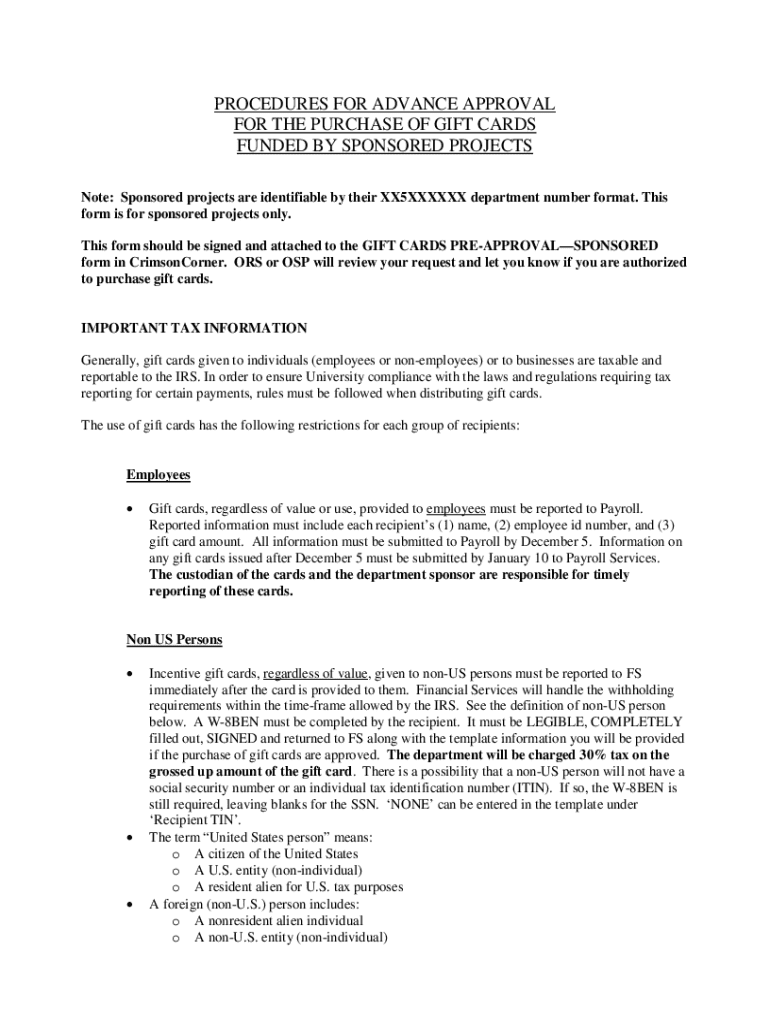 PROCEDURES FOR ADVANCE APPROVAL
FOR THE PURCHASE OF GIFT CARDS
FUNDED BY SPONSORED PROJECTS

Note: Sponsored projects are identifiable by their XX5XXXXXX department number format. This form is for sponsored projects only.

This form should be signed and attached to the GIFT CARDS PRE-APPROVAL—SPONSORED form in CrimsonCorner. ORS or OSP will review your request and let you know if you are authorized to purchase gift cards.

IMPORTANT TAX INFORMATION

Generally, gift cards given to individuals (employees or non-employees) or to businesses are taxable and reportable to the IRS. In order to ensure University compliance with the laws and regulations requiring tax reporting for certain payments, rules must be followed when distributing gift cards.

The use of gift cards has the following restrictions for each group of recipients:

Employees

• Gift cards, regardless of value or use, provided to employees must be reported to Payroll. Reported information must include each recipient's (1) name, (2) employee id number, and (3) gift card amount. All information must be submitted to Payroll by December 5. Information on any gift cards issued after December 5 must be submitted by January 10 to Payroll Services. The custodian of the cards and the department sponsor are responsible for timely reporting of these cards.

Non US Persons

• Incentive gift cards, regardless of value, given to non-US persons must be reported to FS immediately after the card is provided to them. Financial Services will handle the withholding requirements within the time-frame allowed by the IRS. See the definition of non-US person below. A W-8BEN must be completed by the recipient. It must be LEGIBLE, COMPLETELY filled out, SIGNED and returned to FS along with the template information you will be provided if the purchase of gift cards are approved. The department will be charged 30% tax on the grossed up amount of the gift card. There is a possibility that a non-US person will not have a social security number or an individual tax identification number (ITIN). If so, the W-8BEN is still required, leaving blanks for the SSN. 'NONE' can be entered in the template under 'Recipient TIN'.
• The term "United States person" means:
o A citizen of the United States
o A U.S. entity (non-individual)
o A resident alien for U.S. tax purposes
• A foreign (non-U.S.) person includes:
o A nonresident alien individual
o A non-U.S. entity (non-individual)